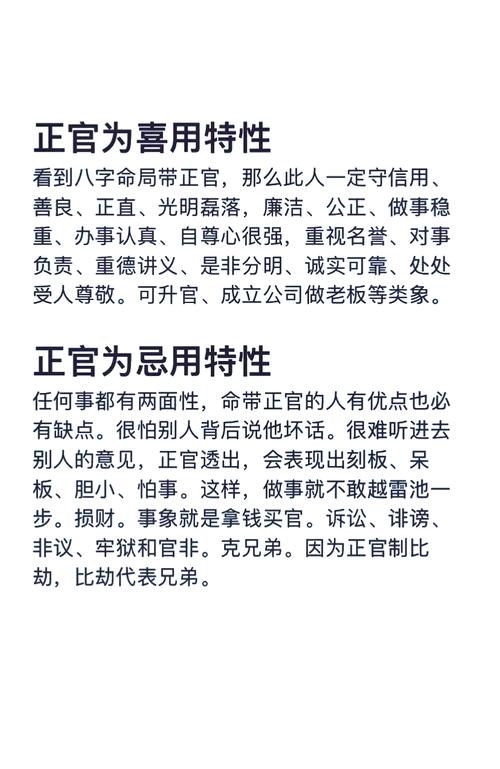 正官为喜用特性

看到八字命局带正官，那么此人一定守信用、善良、正直、光明磊落，廉洁、公正、做事稳重、办事认真、自尊心很强，重视名誉、对事负责、重德讲义、是非分明、诚实可靠、处处受人尊敬。可升官、成立公司做老板等类象。

正官为忌用特性

任何事都有两面性，命带正官的人有优点也必有缺点。很怕别人背后说他坏话。很难听进去别人的意见，正官透出，会表现出刻板、呆板、胆小、怕事。这样，做事就不敢越雷池一步。损财。事象就是拿钱买官。诉讼、诽谤、非议、牢狱和官非。克兄弟。因为正官制比劫，比劫代表兄弟。